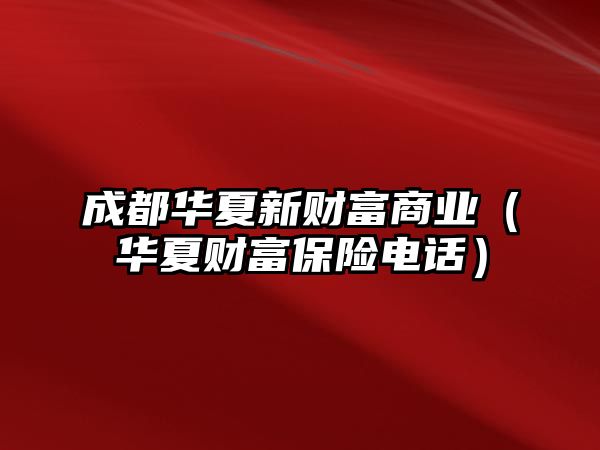 成都华夏新财富商业（华夏财富保险电话）